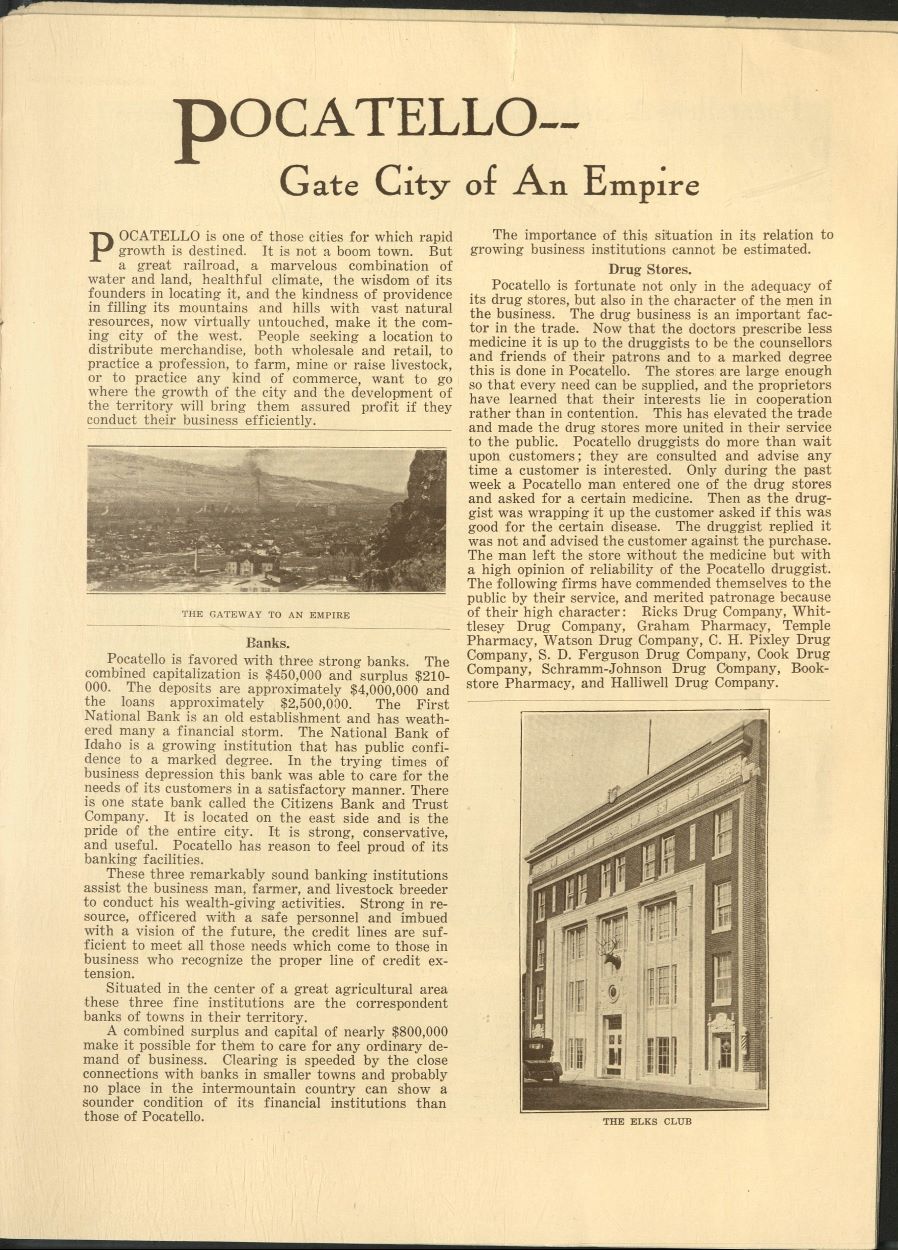 POCATELLO--
Gate City of An Empire

POCATELLO is one of those cities for which rapid growth is destined. It is not a boom town. But a great railroad, a marvelous combination of water and land, healthful climate, the wisdom of its founders in locating it, and the kindness of providence in filling its mountains and hills with vast natural resources, now virtually untouched, make it the coming city of the west. People seeking a location to distribute merchandise, both wholesale and retail, to practice a profession, to farm, mine or raise livestock, or to practice any kind of commerce, want to go where the growth of the city and the development of the territory will bring them assured profit if they conduct their business efficiently.

THE GATEWAY TO AN EMPIRE

Banks.

Pocatello is favored with three strong banks. The combined capitalization is $450,000 and surplus $210-000. The deposits are approximately $4,000,000 and the loans approximately $2,500,000. The First National Bank is an old establishment and has weathered many a financial storm. The National Bank of Idaho is a growing institution that has public confidence to a marked degree. In the trying times of business depression this bank was able to care for the needs of its customers in a satisfactory manner. There is one state bank called the Citizens Bank and Trust Company. It is located on the east side and is the pride of the entire city. It is strong, conservative, and useful. Pocatello has reason to feel proud of its banking facilities.

These three remarkably sound banking institutions assist the business man, farmer, and livestock breeder to conduct his wealth-giving activities. Strong in resource, officered with a safe personnel and imbued with a vision of the future, the credit lines are sufficient to meet all those needs which come to those in business who recognize the proper line of credit extension.

Situated in the center of a great agricultural area these three fine institutions are the correspondent banks of towns in their territory.

A combined surplus and capital of nearly $800,000 make it possible for them to care for any ordinary demand of business. Clearing is speeded by the close connections with banks in smaller towns and probably no place in the intermountain country can show a sounder condition of its financial institutions than those of Pocatello.

The importance of this situation in its relation to growing business institutions cannot be estimated.

Drug Stores.

Pocatello is fortunate not only in the adequacy of its drug stores, but also in the character of the men in the business. The drug business is an important factor in the trade. Now that the doctors prescribe less medicine it is up to the druggists to be the counsellors and friends of their patrons and to a marked degree this is done in Pocatello. The stores are large enough so that every need can be supplied, and the proprietors have learned that their interests lie in cooperation rather than in contention. This has elevated the trade and made the drug stores more united in their service to the public. Pocatello druggists do more than wait upon customers; they are consulted and advise any time a customer is interested. Only during the past week a Pocatello man entered one of the drug stores and asked for a certain medicine. Then as the druggist was wrapping it up the customer asked if this was good for the certain disease. The druggist replied it was not and advised the customer against the purchase. The man left the store without the medicine but with a high opinion of reliability of the Pocatello druggist. The following firms have commended themselves to the public by their service, and merited patronage because of their high character: Ricks Drug Company, Whittlesey Drug Company, Graham Pharmacy, Temple Pharmacy, Watson Drug Company, C. H. Pixley Drug Company, S. D. Ferguson Drug Company, Cook Drug Company, Schramm-Johnson Drug Company, Bookstore Pharmacy, and Halliwell Drug Company.

THE ELKS CLUB